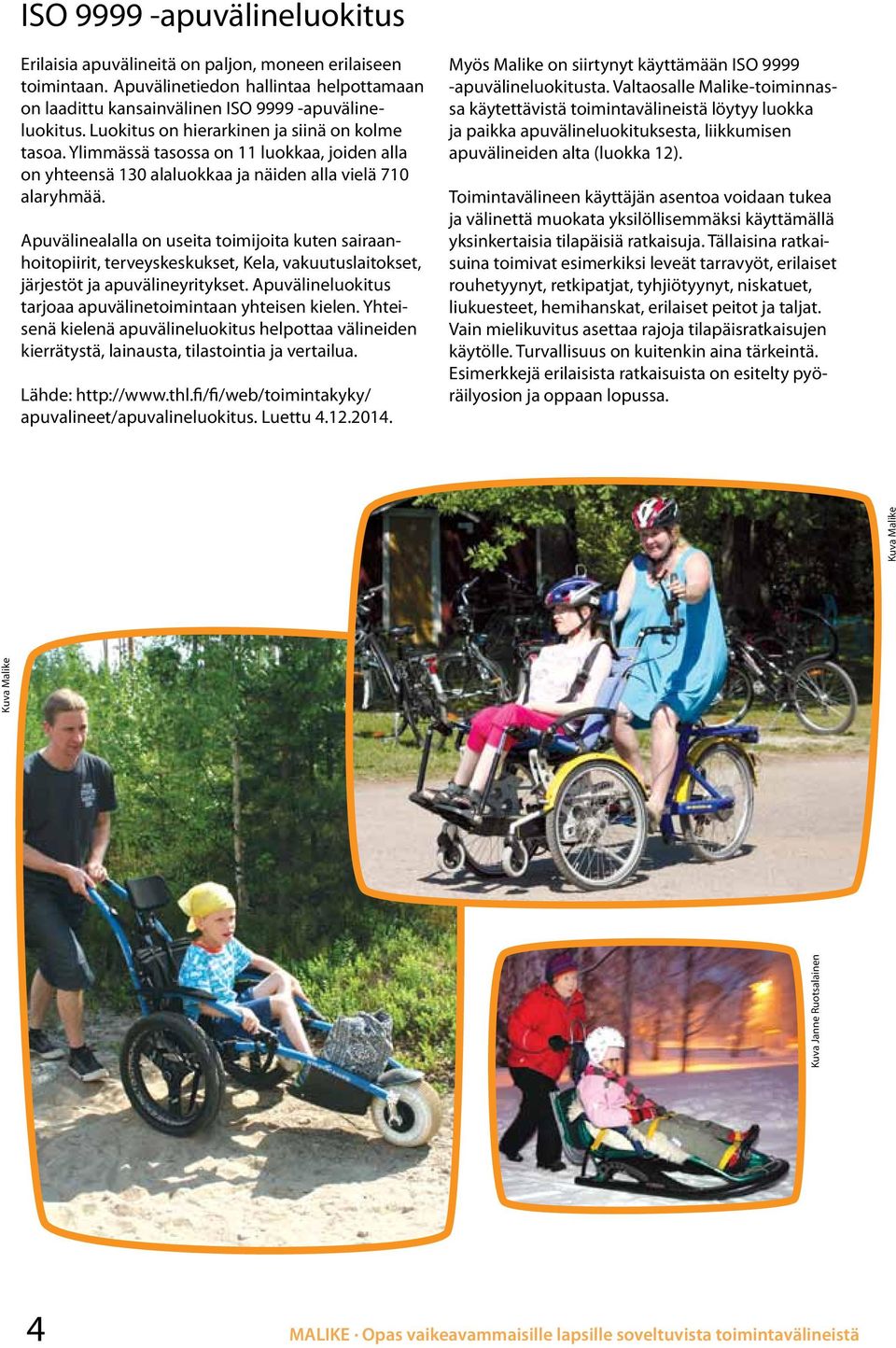 ISO 9999 -apuvälineluokitus

Erilaisia apuvälineitä on paljon, moneen erilaiseen toimintaan. Apuvälinetiedon hallintaa helpottamaan on laadittu kansainvälinen ISO 9999 -apuvälineluokitus. Luokitus on hierarkinen ja siinä on kolme tasoa. Ylimmässä tasossa on 11 luokkaa, joiden alla on yhteensä 130 alaluokkaa ja näiden alla vielä 710 alaryhmää.

Apuvälinealalla on useita toimijoita kuten sairaanhoitopiirit, terveyskeskukset, Kela, vakuutuslaitokset, järjestöt ja apuvälineyritykset. Apuvälineluokitus tarjoaa apuvälinetoimintaan yhteisen kielen. Yhteisenä kielenä apuvälineluokitus helpottaa välineiden kierrätystä, lainausta, tilastointia ja vertailua.

Lähde: http://www.thl.fi/fi/web/toimintakyky/apuvalineet/apuvalineluokitus. Luettu 4.12.2014.

Myös Malike on siirtynyt käyttämään ISO 9999 -apuvälineluokitusta. Valtaosalle Malike-toiminnassa käytettävistä toimintavälineistä löytyy luokka ja paikka apuvälineluokituksesta, liikkumisen apuvälineiden alta (luokka 12).

Toimintavälineen käyttäjän asentoa voidaan tukea ja välinettä muokata yksilöllisemmäksi käyttämällä yksinkertaisia tilapäisiä ratkaisuja. Tällaisina ratkaisuina toimivat esimerkiksi leveät tarravyöt, erilaiset rouhetyynyt, retkipatjat, tyhjiötyynyt, niskatuet, liukuesteet, hemihanskat, erilaiset peitot ja taljat. Vain mielikuvitus asettaa rajoja tilapäisratkaisujen käytölle. Turvallisuus on kuitenkin aina tärkeintä. Esimerkkejä erilaisista ratkaisuista on esitelty pyöräilyosion ja oppaan lopussa.

Kuva Malike

Kuva Malike

Kuva Janne Ruotsalainen

4

MALIKE · Opas vaikeavammaisille lapsille soveltuvista toimintavälineistä